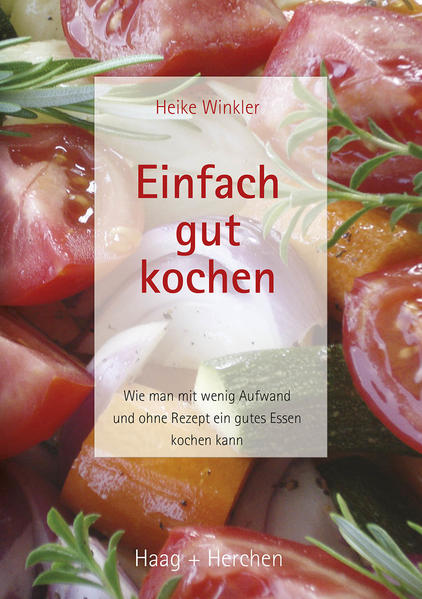 Heike Winkler

Einfach gut kochen

Wie man mit wenig Aufwand und ohne Rezept ein gutes Essen kochen kann

Haag + Herchen